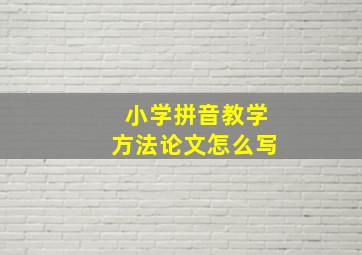 小学拼音教学
方法论文怎么写